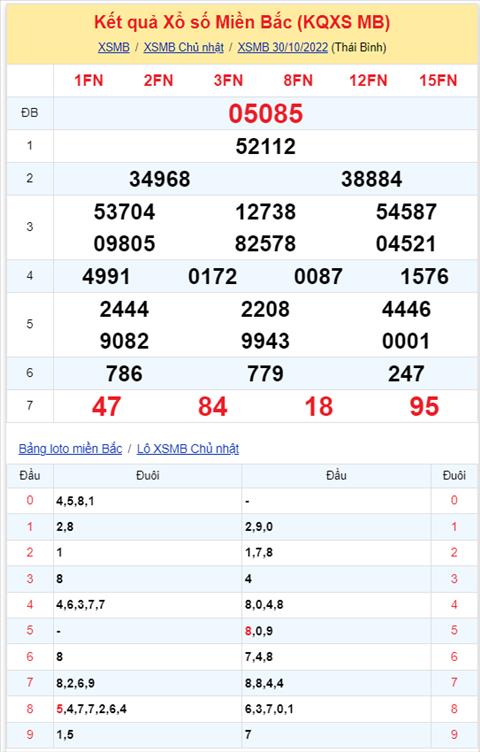 Kết quả Xổ số Miền Bắc (KQXS MB)

XSMB / XSMB Chủ nhật / XSMB 30/10/2022 (Thái Bình)

| | 1FN 2FN 3FN 8FN 12FN 15FN |
|---|---|
| ĐB | 05085 |
| 1 | 52112 |
| 2 | 34968 38884 |
| 3 | 53704 12738 54587 09805 82578 04521 |
| 4 | 4991 0172 0087 1576 |
| 5 | 2444 2208 4446 9082 9943 0001 |
| 6 | 786 779 247 |
| 7 | 47 84 18 95 |

Bảng loto miền Bắc / Lô XSMB Chủ nhật

| Đầu | Đuôi | Đầu | Đuôi |
|---|---|---|---|
| 0 | 4,5,8,1 | - | 0 |
| 1 | 2,8 | 2,9,0 | 1 |
| 2 | 1 | 1,7,8 | 2 |
| 3 | 8 | 4 | 3 |
| 4 | 4,6,3,7,7 | 8,0,4,8 | 4 |
| 5 | - | 8,0,9 | 5 |
| 6 | 8 | 7,4,8 | 6 |
| 7 | 8,2,6,9 | 8,8,4,4 | 7 |
| 8 | 5,4,7,7,2,6,4 | 6,3,7,0,1 | 8 |
| 9 | 1,5 | 7 | 9 |